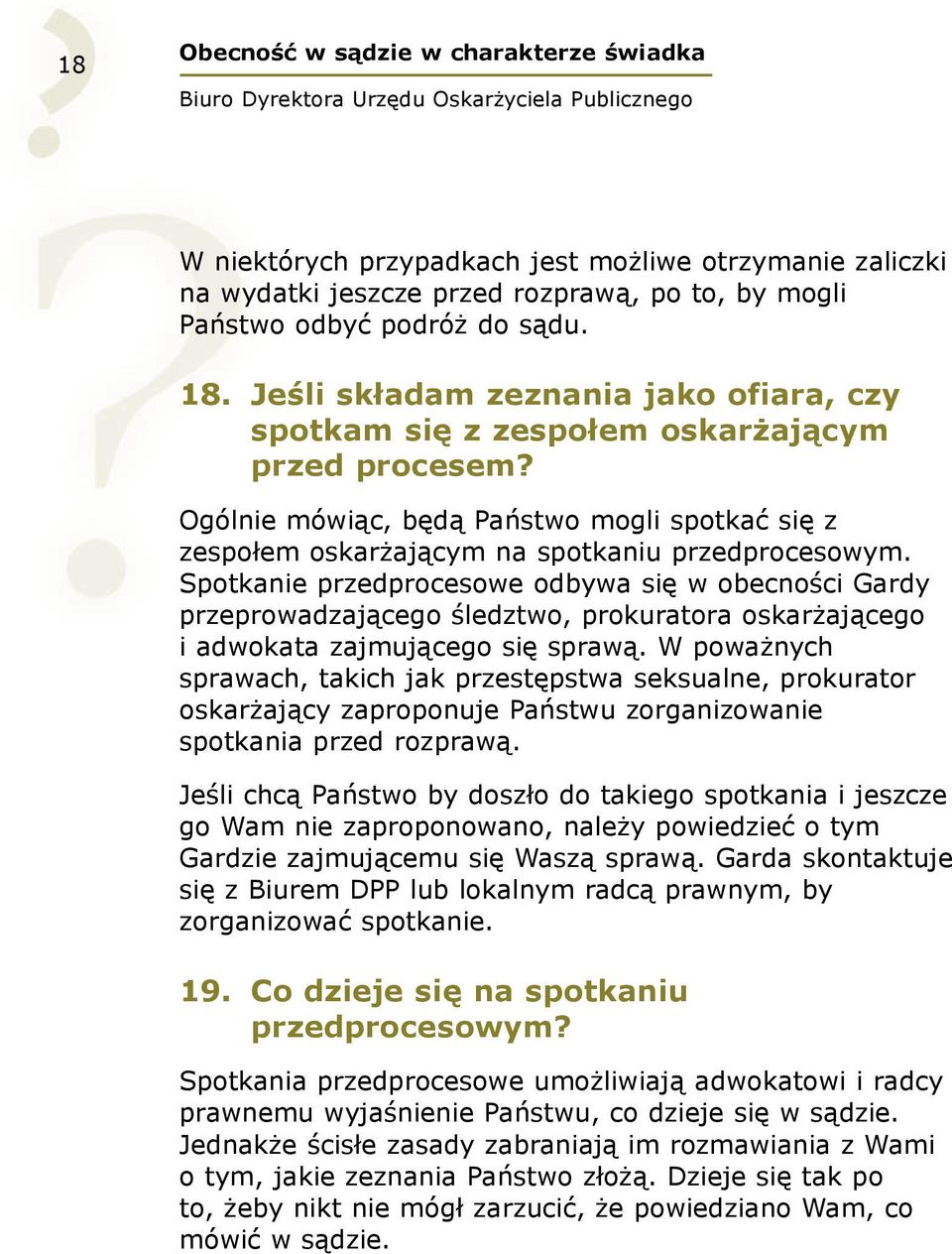 18

Obecność w sądzie w charakterze świadka

Biuro Dyrektora Urzędu Oskarżyciela Publicznego

W niektórych przypadkach jest możliwe otrzymanie zaliczki na wydatki jeszcze przed rozprawą, po to, by mogli Państwo odbyć podróż do sądu.

18. Jeśli składam zeznania jako ofiara, czy spotkam się z zespołem oskarżającym przed procesem?

Ogólnie mówiąc, będą Państwo mogli spotkać się z zespołem oskarżającym na spotkaniu przedprocesowym. Spotkanie przedprocesowe odbywa się w obecności Gardy przeprowadzającego śledztwo, prokuratora oskarżającego i adwokata zajmującego się sprawą. W poważnych sprawach, takich jak przestępstwa seksualne, prokurator oskarżający zaproponuje Państwu zorganizowanie spotkania przed rozprawą.

Jeśli chcą Państwo by doszło do takiego spotkania i jeszcze go Wam nie zaproponowano, należy powiedzieć o tym Gardzie zajmującemu się Waszą sprawą. Garda skontaktuje się z Biurem DPP lub lokalnym radcą prawnym, by zorganizować spotkanie.

19. Co dzieje się na spotkaniu przedprocesowym?

Spotkania przedprocesowe umożliwiają adwokatowi i radcy prawnemu wyjaśnienie Państwu, co dzieje się w sądzie. Jednakże ścisłe zasady zabraniają im rozmawiania z Wami o tym, jakie zeznania Państwo złożą. Dzieje się tak po to, żeby nikt nie mógł zarzucić, że powiedziano Wam, co mówić w sądzie.